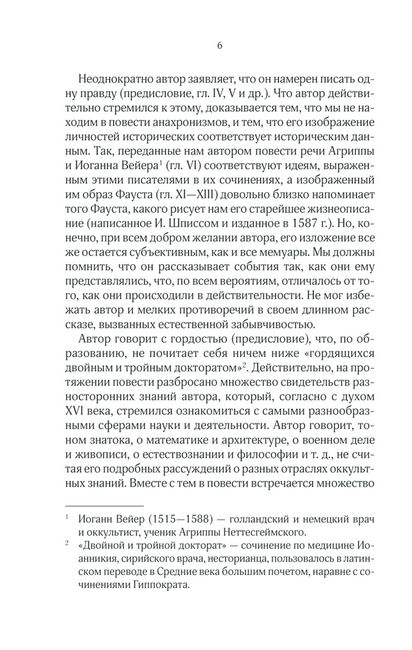 6

Неоднократно автор заявляет, что он намерен писать одну правду (предисловие, гл. IV, V и др.). Что автор действительно стремился к этому, доказывается тем, что мы не находим в повести анахронизмов, и тем, что его изображение личностей исторических соответствует историческим данным. Так, переданные нам автором повести речи Агриппы и Иоганна Вейера$^1$ (гл. VI) соответствуют идеям, выраженным этими писателями в их сочинениях, а изображенный им образ Фауста (гл. XI—XIII) довольно близко напоминает того Фауста, какого рисует нам его старейшее жизнеописание (написанное И. Шписсом и изданное в 1587 г.). Но, конечно, при всем добром желании автора, его изложение все же остается субъективным, как и все мемуары. Мы должны помнить, что он рассказывает события так, как они ему представлялись, что, по всем вероятиям, отличалось от того, как они происходили в действительности. Не мог избежать автор и мелких противоречий в своем длинном рассказе, вызванных естественной забывчивостью.

Автор говорит с гордостью (предисловие), что, по образованию, не почитает себя ничем ниже «гордящихся двойным и тройным докторатом»$^2$. Действительно, на протяжении повести разбросано множество свидетельств разносторонних знаний автора, который, согласно с духом XVI века, стремился ознакомиться с самыми разнообразными сферами науки и деятельности. Автор говорит, тоном знатока, о математике и архитектуре, о военном деле и живописи, о естествознании и философии и т. д., не считая его подробных рассуждений о разных отраслях оккультных знаний. Вместе с тем в повести встречается множество

$^1$ Иоганн Вейер (1515—1588) — голландский и немецкий врач и оккультист, ученик Агриппы Неттесгеймского.

$^2$ «Двойной и тройной докторат» — сочинение по медицине Иоанникия, сирийского врача, несторианца, пользовалось в латинском переводе в Средние века большим почетом, наравне с сочинениями Гиппократа.